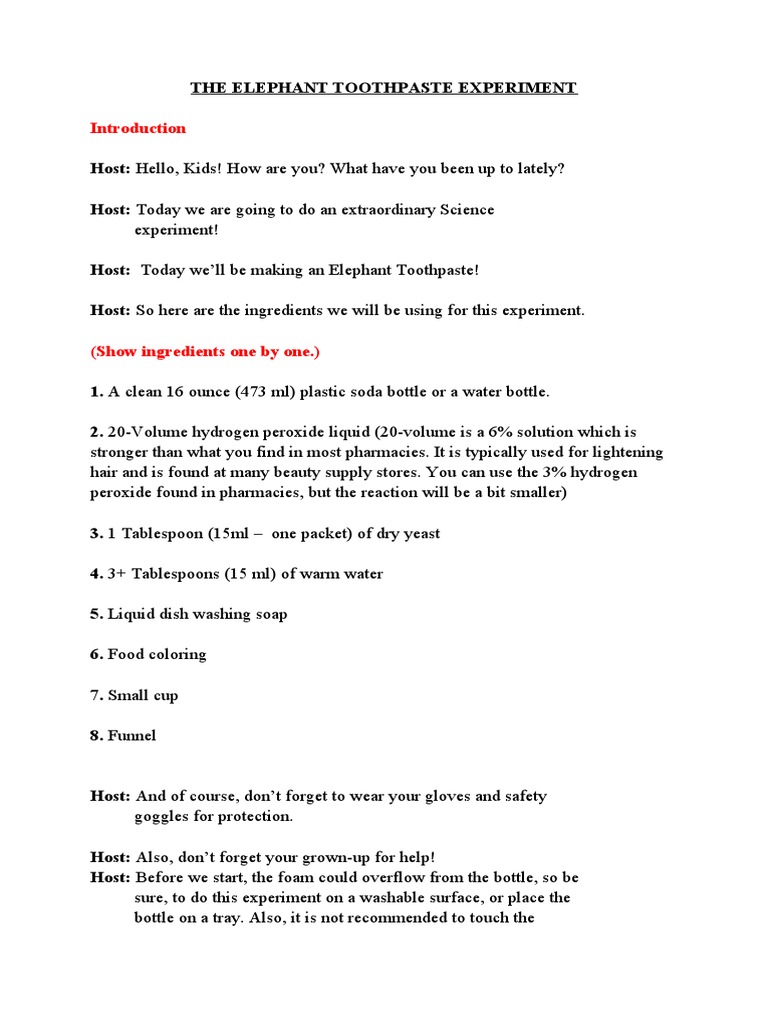 THE ELEPHANT TOOTHPASTE EXPERIMENT

Introduction

Host: Hello, Kids! How are you? What have you been up to lately?

Host: Today we are going to do an extraordinary Science experiment!

Host: Today we'll be making an Elephant Toothpaste!

Host: So here are the ingredients we will be using for this experiment.

(Show ingredients one by one.)

1. A clean 16 ounce (473 ml) plastic soda bottle or a water bottle.

2. 20-Volume hydrogen peroxide liquid (20-volume is a 6% solution which is stronger than what you find in most pharmacies. It is typically used for lightening hair and is found at many beauty supply stores. You can use the 3% hydrogen peroxide found in pharmacies, but the reaction will be a bit smaller)

3. 1 Tablespoon (15ml – one packet) of dry yeast

4. 3+ Tablespoons (15 ml) of warm water

5. Liquid dish washing soap

6. Food coloring

7. Small cup

8. Funnel

Host: And of course, don't forget to wear your gloves and safety goggles for protection.

Host: Also, don't forget your grown-up for help!
Host: Before we start, the foam could overflow from the bottle, so be sure, to do this experiment on a washable surface, or place the bottle on a tray. Also, it is not recommended to touch the